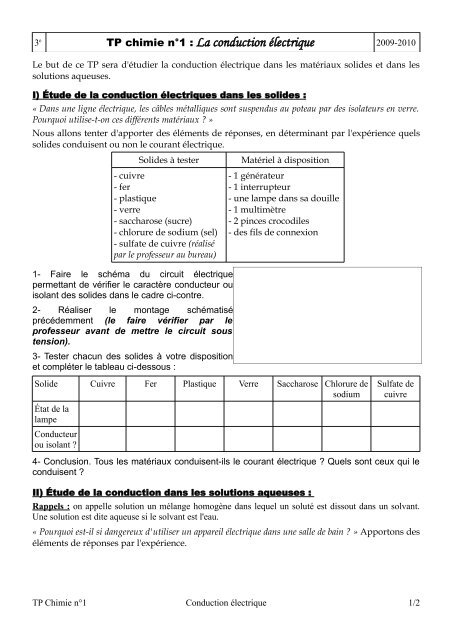 | 3e | TP chimie n°1 : La conduction électrique | 2009-2010 |
|---|---|---|

Le but de ce TP sera d'étudier la conduction électrique dans les matériaux solides et dans les solutions aqueuses.

I) Étude de la conduction électriques dans les solides :

« Dans une ligne électrique, les câbles métalliques sont suspendus au poteau par des isolateurs en verre. Pourquoi utilise-t-on ces différents matériaux ? »

Nous allons tenter d'apporter des éléments de réponses, en déterminant par l'expérience quels solides conduisent ou non le courant électrique.

| Solides à tester | Matériel à disposition |
|---|---|
| - cuivre<br>- fer<br>- plastique<br>- verre<br>- saccharose (sucre)<br>- chlorure de sodium (sel)<br>- sulfate de cuivre (réalisé par le professeur au bureau) | - 1 générateur<br>- 1 interrupteur<br>- une lampe dans sa douille<br>- 1 multimètre<br>- 2 pinces crocodiles<br>- des fils de connexion |

1- Faire le schéma du circuit électrique permettant de vérifier le caractère conducteur ou isolant des solides dans le cadre ci-contre.

2- Réaliser le montage schématisé précédemment (le faire vérifier par le professeur avant de mettre le circuit sous tension).

3- Tester chacun des solides à votre disposition et compléter le tableau ci-dessous :

| Solide | Cuivre | Fer | Plastique | Verre | Saccharose | Chlorure de sodium | Sulfate de cuivre |
|---|---|---|---|---|---|---|---|
| État de la lampe | | | | | | | |
| Conducteur ou isolant ? | | | | | | | |

4- Conclusion. Tous les matériaux conduisent-ils le courant électrique ? Quels sont ceux qui le conduisent ?

II) Étude de la conduction dans les solutions aqueuses :

Rappels : on appelle solution un mélange homogène dans lequel un soluté est dissout dans un solvant. Une solution est dite aqueuse si le solvant est l'eau.

« Pourquoi est-il si dangereux d'utiliser un appareil électrique dans une salle de bain ? » Apportons des éléments de réponses par l'expérience.

TP Chimie n°1 Conduction électrique 1/2